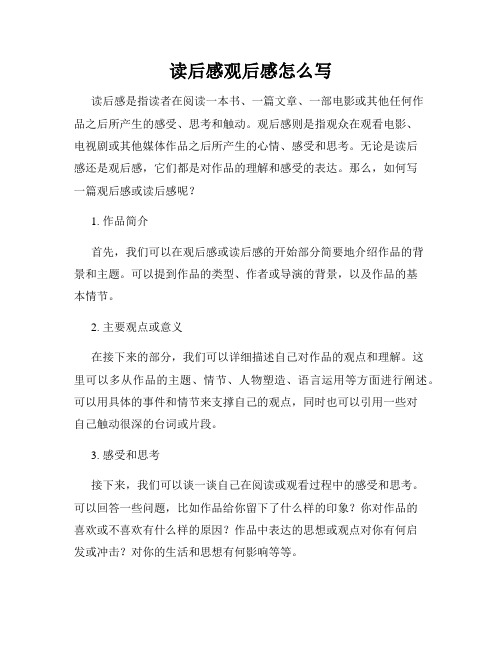 读后感观后感怎么写

读后感是指读者在阅读一本书、一篇文章、一部电影或其他任何作品之后所产生的感受、思考和触动。观后感则是指观众在观看电影、电视剧或其他媒体作品之后所产生的心情、感受和思考。无论是读后感还是观后感，它们都是对作品的理解和感受的表达。那么，如何写一篇观后感或读后感呢？

1. 作品简介

首先，我们可以在观后感或读后感的开始部分简要地介绍作品的背景和主题。可以提到作品的类型、作者或导演的背景，以及作品的基本情节。

2. 主要观点或意义

在接下来的部分，我们可以详细描述自己对作品的观点和理解。这里可以多从作品的主题、情节、人物塑造、语言运用等方面进行阐述。可以用具体的事件和情节来支撑自己的观点，同时也可以引用一些对自己触动很深的台词或片段。

3. 感受和思考

接下来，我们可以谈一谈自己在阅读或观看过程中的感受和思考。可以回答一些问题，比如作品给你留下了什么样的印象？你对作品的喜欢或不喜欢有什么样的原因？作品中表达的思想或观点对你有何启发或冲击？对你的生活和思想有何影响等等。